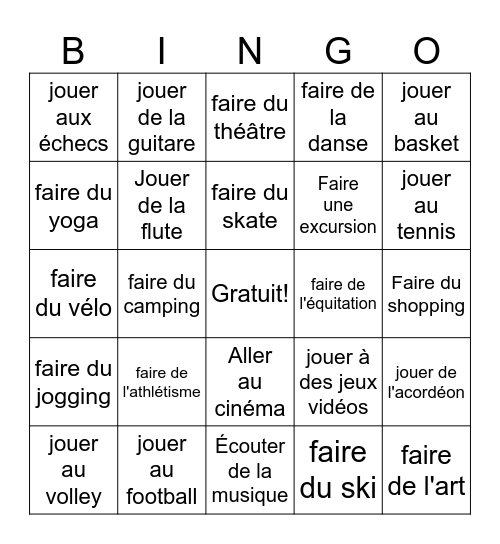 | B | I | N | G | O |
|---|---|---|---|---|
| jouer aux échecs | jouer de la guitare | faire du théâtre | faire de la danse | jouer au basket |
| faire du yoga | Jouer de la flute | faire du skate | Faire une excursion | jouer au tennis |
| faire du vélo | faire du camping | Gratuit! | faire de l'équitation | Faire du shopping |
| faire du jogging | faire de l'athlétisme | Aller au cinéma | jouer à des jeux vidéos | jouer de l'acordéon |
| jouer au volley | jouer au football | Écouter de la musique | faire du ski | faire de l'art |